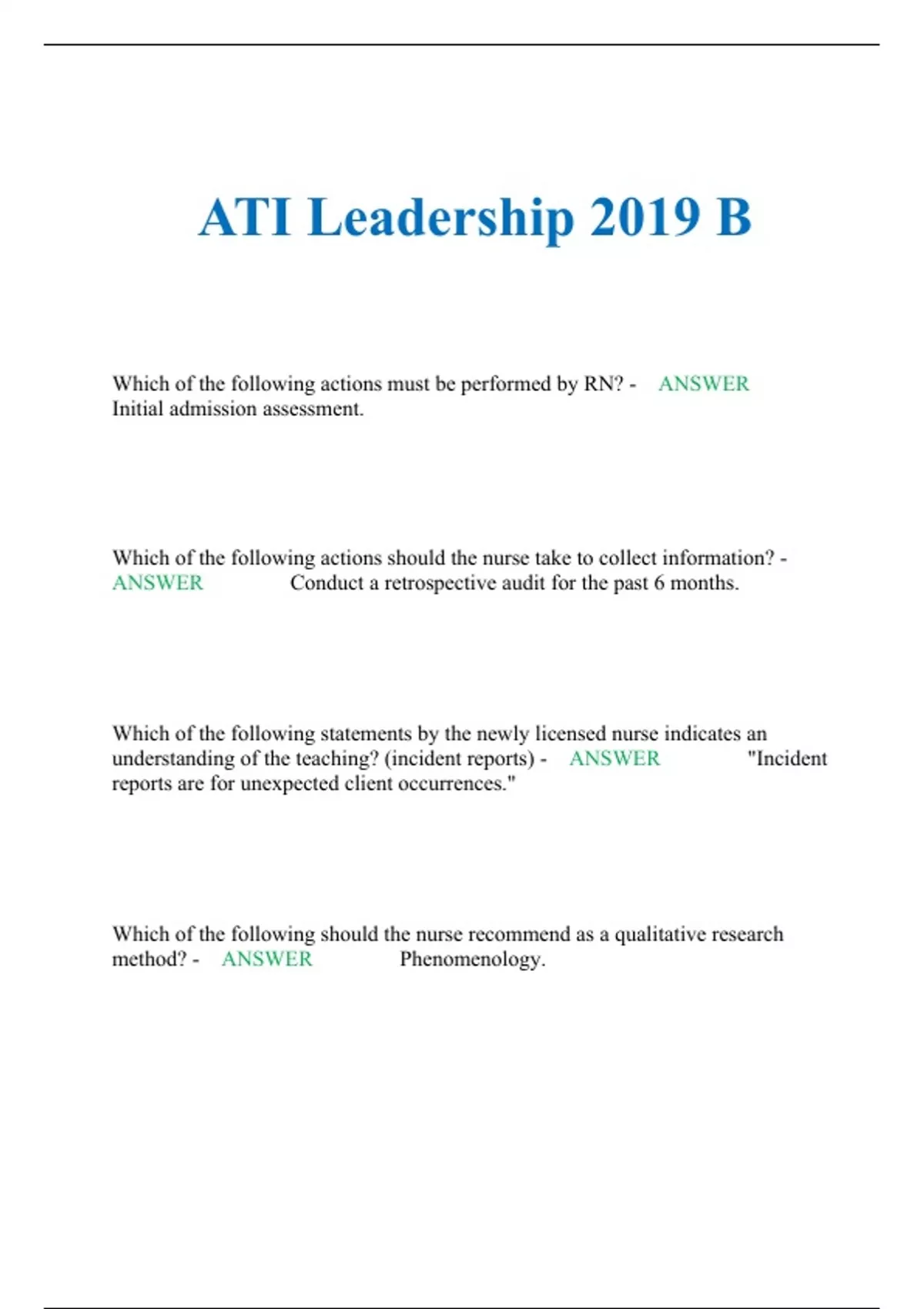 ATI Leadership 2019 B

Which of the following actions must be performed by RN? - ANSWER Initial admission assessment.

Which of the following actions should the nurse take to collect information? - ANSWER Conduct a retrospective audit for the past 6 months.

Which of the following statements by the newly licensed nurse indicates an understanding of the teaching? (incident reports) - ANSWER "Incident reports are for unexpected client occurrences."

Which of the following should the nurse recommend as a qualitative research method? - ANSWER Phenomenology.